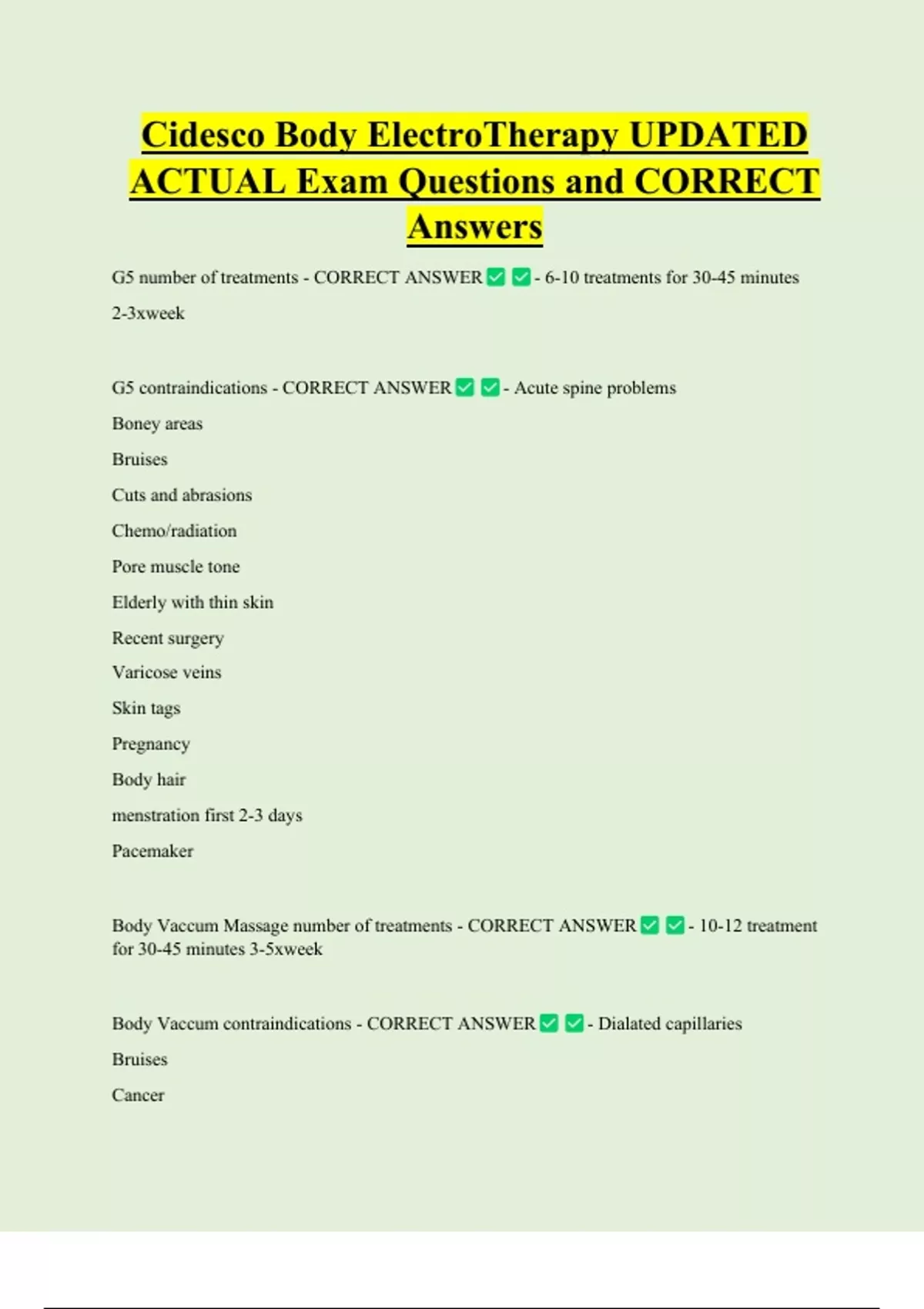 Cidesco Body ElectroTherapy UPDATED ACTUAL Exam Questions and CORRECT Answers

G5 number of treatments - CORRECT ANSWER ✅ ✅ - 6-10 treatments for 30-45 minutes

2-3xweek

G5 contraindications - CORRECT ANSWER ✅ ✅ - Acute spine problems

Boney areas

Bruises

Cuts and abrasions

Chemo/radiation

Pore muscle tone

Elderly with thin skin

Recent surgery

Varicose veins

Skin tags

Pregnancy

Body hair

menstration first 2-3 days

Pacemaker

Body Vaccum Massage number of treatments - CORRECT ANSWER ✅ ✅ - 10-12 treatment for 30-45 minutes 3-5xweek

Body Vaccum contraindications - CORRECT ANSWER ✅ ✅ - Dialated capillaries

Bruises

Cancer